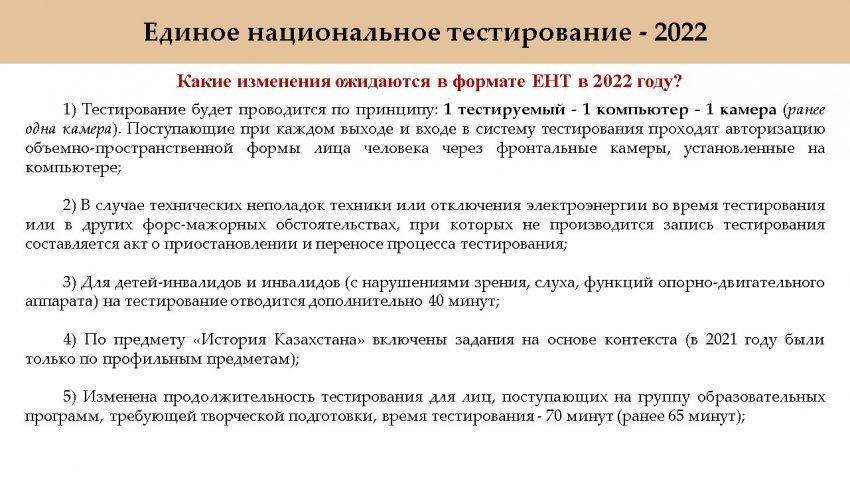 Единое национальное тестирование - 2022

Какие изменения ожидаются в формате ЕНТ в 2022 году?

1) Тестирование будет проводится по принципу: 1 тестируемый - 1 компьютер - 1 камера (ранее одна камера). Поступающие при каждом выходе и входе в систему тестирования проходят авторизацию объемно-пространственной формы лица человека через фронтальные камеры, установленные на компьютере;

2) В случае технических неполадок техники или отключения электроэнергии во время тестирования или в других форс-мажорных обстоятельствах, при которых не производится запись тестирования составляется акт о приостановлении и переносе процесса тестирования;

3) Для детей-инвалидов и инвалидов (с нарушениями зрения, слуха, функций опорно-двигательного аппарата) на тестирование отводится дополнительно 40 минут;

4) По предмету «История Казахстана» включены задания на основе контекста (в 2021 году были только по профильным предметам);

5) Изменена продолжительность тестирования для лиц, поступающих на группу образовательных программ, требующей творческой подготовки, время тестирования - 70 минут (ранее 65 минут);